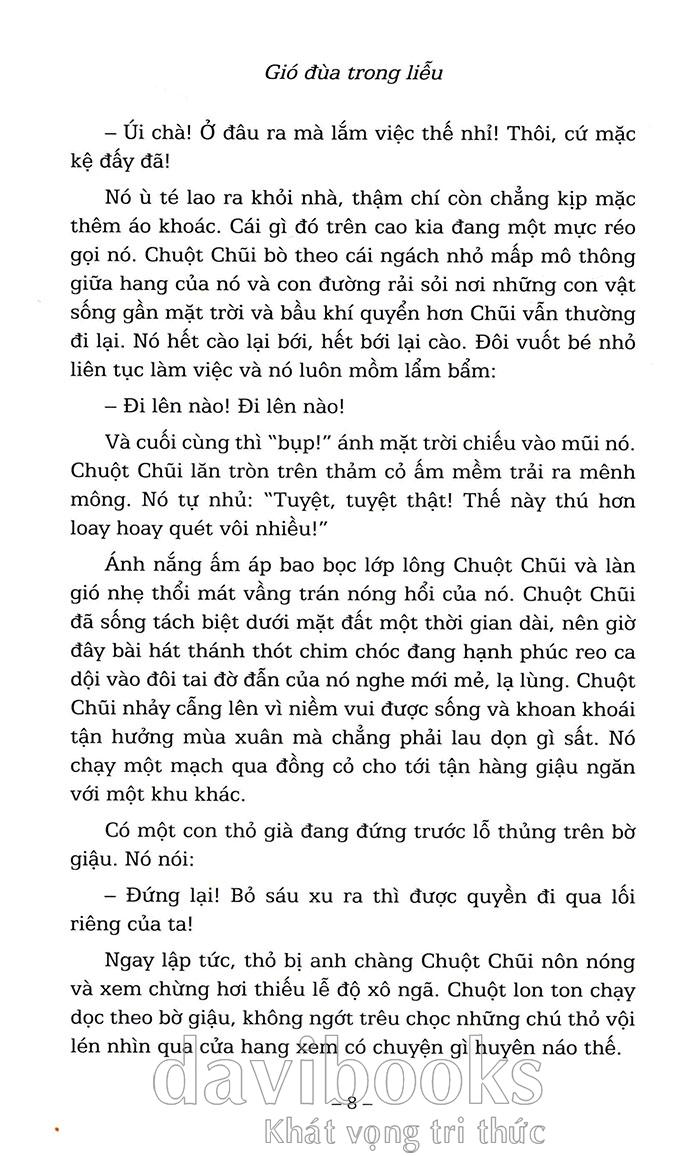 Gió đùa trong liễu

– Úi chà! Ở đâu ra mà lắm việc thế nhỉ! Thôi, cứ mặc kệ đấy đã!

Nó ù té lao ra khỏi nhà, thậm chí còn chẳng kịp mặc thêm áo khoác. Cái gì đó trên cao kia đang một mực réo gọi nó. Chuột Chũi bò theo cái ngách nhỏ mấp mô thông giữa hang của nó và con đường rải sỏi nơi những con vật sống gần mặt trời và bầu khí quyển hơn Chũi vẫn thường đi lại. Nó hết cào lại bới, hết bới lại cào. Đôi vuốt bé nhỏ liên tục làm việc và nó luôn mồm lẩm bẩm:

– Đi lên nào! Đi lên nào!

Và cuối cùng thì "bụp!" ánh mặt trời chiếu vào mũi nó. Chuột Chũi lăn tròn trên thảm cỏ ấm mềm trải ra mênh mông. Nó tự nhủ: "Tuyệt, tuyệt thật! Thế này thú hơn loay hoay quét vôi nhiều!"

Ánh nắng ấm áp bao bọc lớp lông Chuột Chũi và làn gió nhẹ thổi mát vầng trán nóng hổi của nó. Chuột Chũi đã sống tách biệt dưới mặt đất một thời gian dài, nên giờ đây bài hát thánh thót chim chóc đang hạnh phúc reo ca dội vào đôi tai đờ đẫn của nó nghe mới mẻ, lạ lùng. Chuột Chũi nhảy cẫng lên vì niềm vui được sống và khoan khoái tận hưởng mùa xuân mà chẳng phải lau dọn gì sất. Nó chạy một mạch qua đồng cỏ cho tới tận hàng giậu ngăn với một khu khác.

Có một con thỏ già đang đứng trước lỗ thủng trên bờ giậu. Nó nói:

– Đứng lại! Bỏ sáu xu ra thì được quyền đi qua lối riêng của ta!

Ngay lập tức, thỏ bị anh chàng Chuột Chũi nôn nóng và xem chừng hơi thiếu lễ độ xô ngã. Chuột lon ton chạy dọc theo bờ giậu, không ngớt trêu chọc những chú thỏ vội lén nhìn qua cửa hang xem có chuyện gì huyên náo thế.

davibooks

– 8 –

Khát vọng tri thức